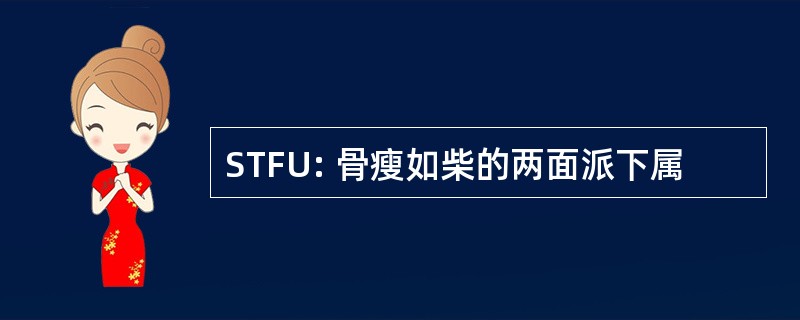 STFU: 骨瘦如柴的两面派下属